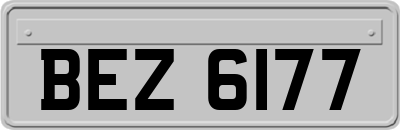 BEZ 6177